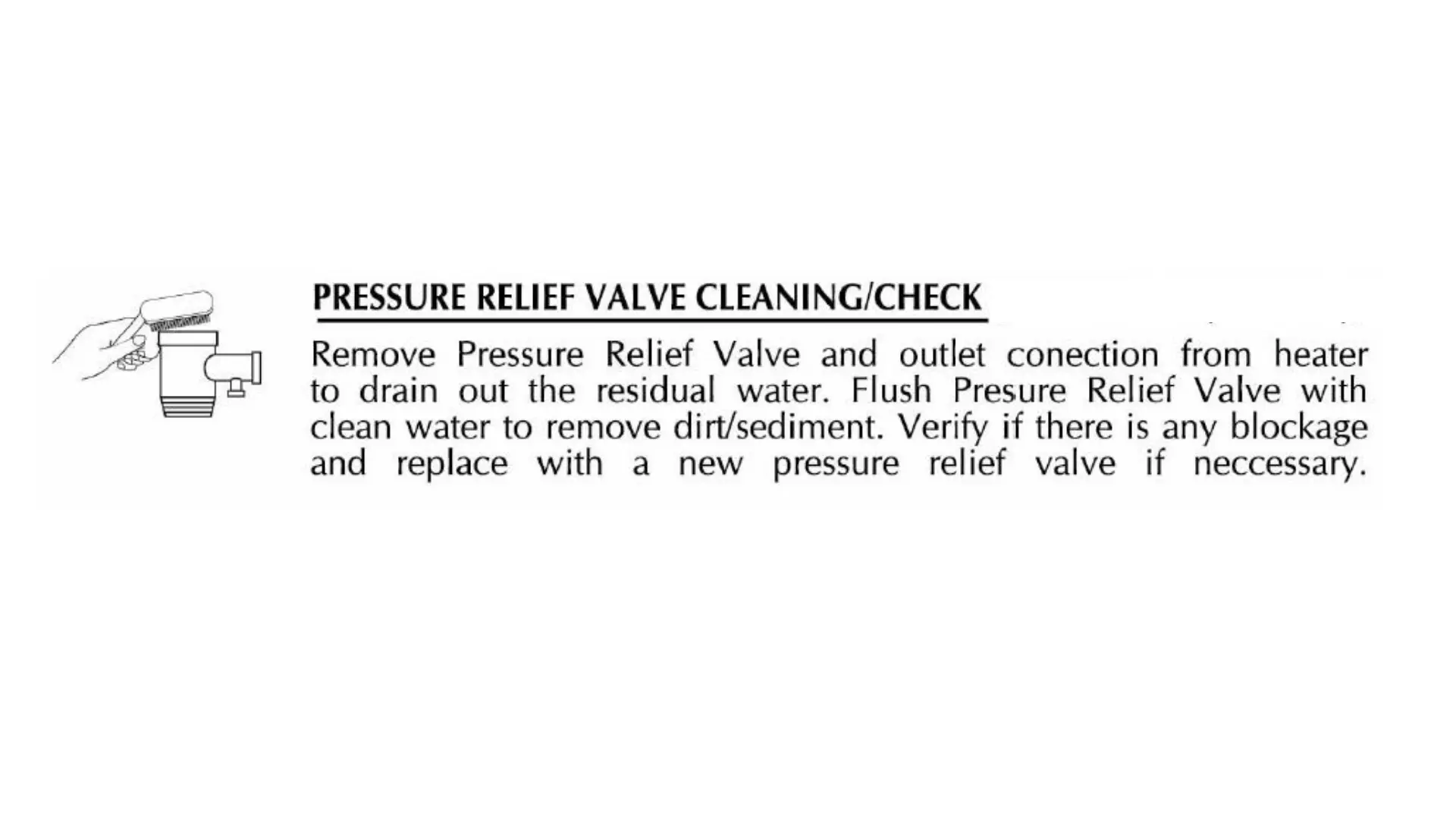 PRESSURE RELIEF VALVE CLEANING/CHECK

Remove Pressure Relief Valve and outlet conection from heater to drain out the residual water. Flush Presure Relief Valve with clean water to remove dirt/sediment. Verify if there is any blockage and replace with a new pressure relief valve if neccessary.